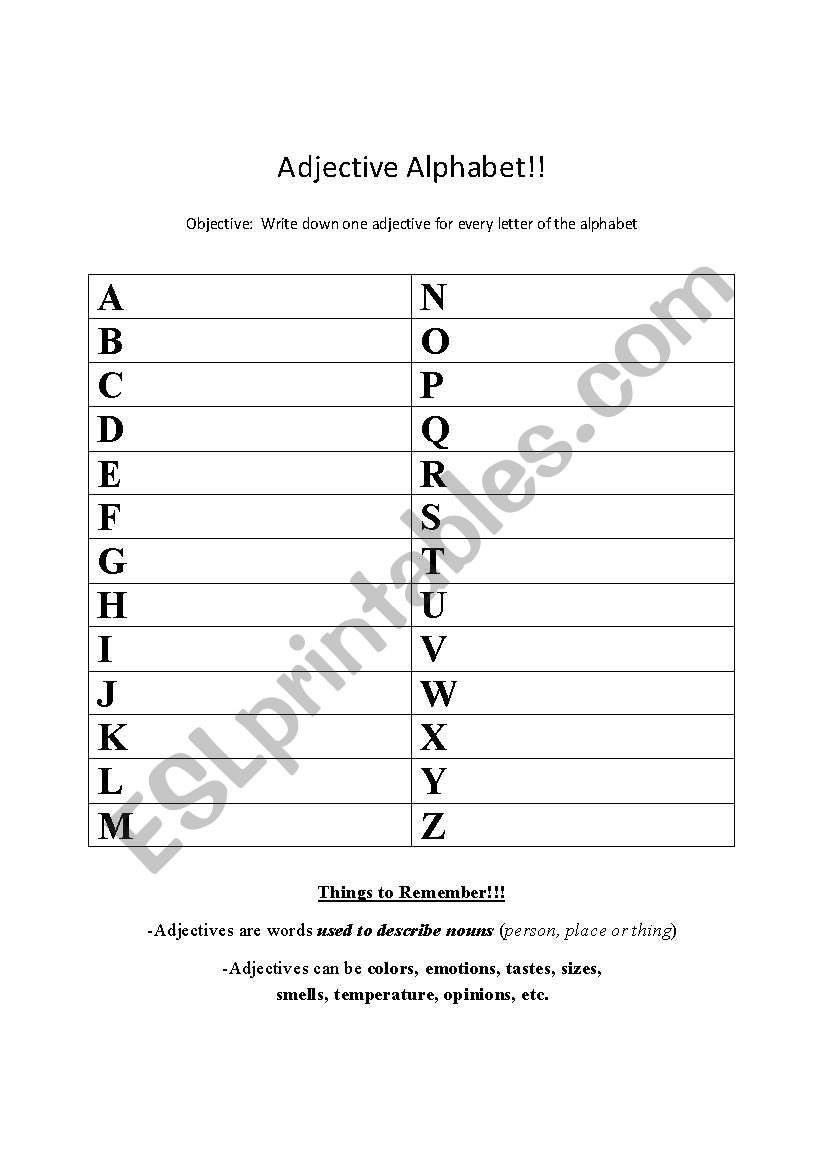 Adjective Alphabet!!

Objective: Write down one adjective for every letter of the alphabet

| A | N |
|---|---|
| B | O |
| C | P |
| D | Q |
| E | R |
| F | S |
| G | T |
| H | U |
| I | V |
| J | W |
| K | X |
| L | Y |
| M | Z |

ESLprintables.com

Things to Remember!!!

-Adjectives are words used to describe nouns (person, place or thing)

-Adjectives can be colors, emotions, tastes, sizes, smells, temperature, opinions, etc.